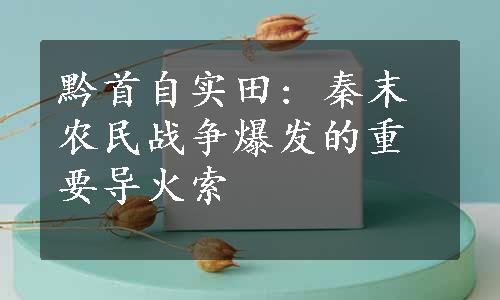 黔首自实田：秦末农民战争爆发的重要导火索